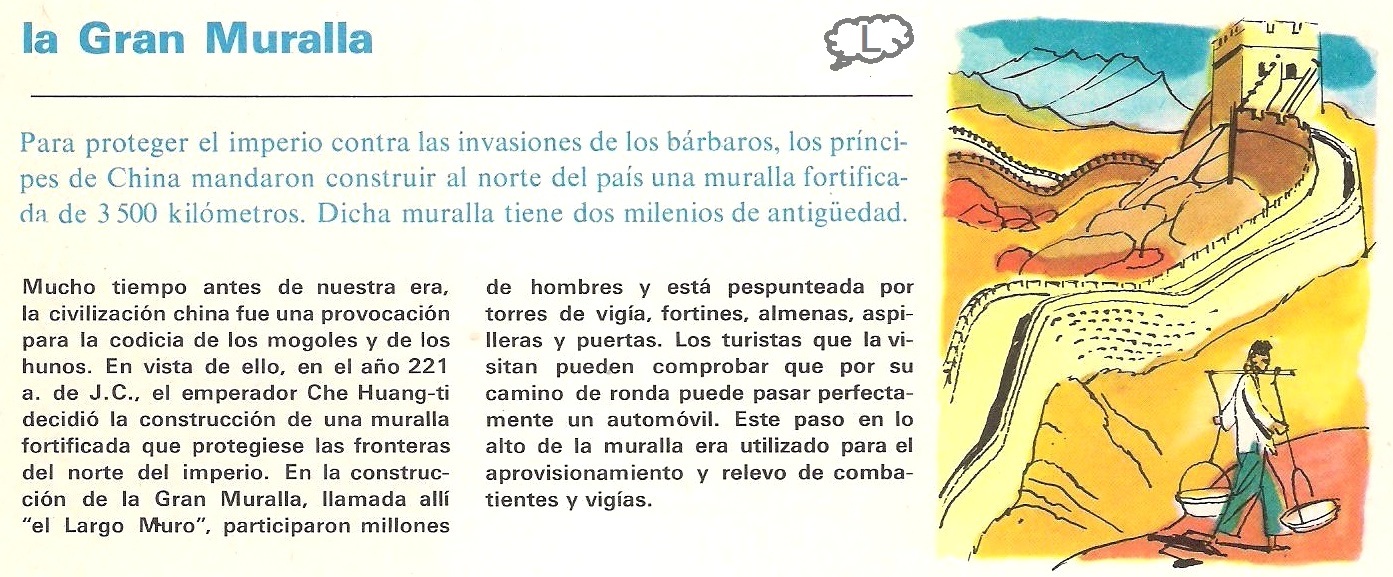 la Gran Muralla

L

Para proteger el imperio contra las invasiones de los bárbaros, los príncipes de China mandaron construir al norte del país una muralla fortificada de 3 500 kilómetros. Dicha muralla tiene dos milenios de antigüedad.

Mucho tiempo antes de nuestra era, la civilización china fue una provocación para la codicia de los mogoles y de los hunos. En vista de ello, en el año 221 a. de J.C., el emperador Che Huang-ti decidió la construcción de una muralla fortificada que protegiese las fronteras del norte del imperio. En la construcción de la Gran Muralla, llamada allí "el Largo Muro", participaron millones de hombres y está pespunteada por torres de vigía, fortines, almenas, aspilleras y puertas. Los turistas que la visitan pueden comprobar que por su camino de ronda puede pasar perfectamente un automóvil. Este paso en lo alto de la muralla era utilizado para el aprovisionamiento y relevo de combatientes y vigías.